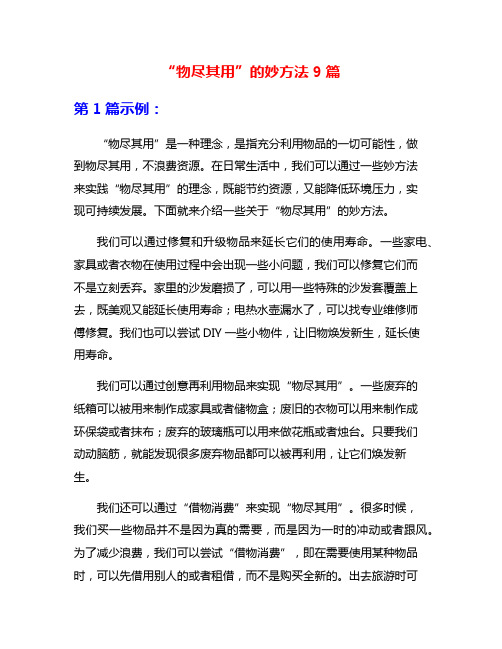 “物尽其用”的妙方法 9 篇

第 1 篇示例：

“物尽其用”是一种理念，是指充分利用物品的一切可能性，做到物尽其用，不浪费资源。在日常生活中，我们可以通过一些妙方法来实践“物尽其用”的理念，既能节约资源，又能降低环境压力，实现可持续发展。下面就来介绍一些关于“物尽其用”的妙方法。

我们可以通过修复和升级物品来延长它们的使用寿命。一些家电、家具或者衣物在使用过程中会出现一些小问题，我们可以修复它们而不是立刻丢弃。家里的沙发磨损了，可以用一些特殊的沙发套覆盖上去，既美观又能延长使用寿命；电热水壶漏水了，可以找专业维修师傅修复。我们也可以尝试 DIY 一些小物件，让旧物焕发新生，延长使用寿命。

我们可以通过创意再利用物品来实现“物尽其用”。一些废弃的纸箱可以被用来制作成家具或者储物盒；废旧的衣物可以用来制作成环保袋或者抹布；废弃的玻璃瓶可以用来做花瓶或者烛台。只要我们动动脑筋，就能发现很多废弃物品都可以被再利用，让它们焕发新生。

我们还可以通过“借物消费”来实现“物尽其用”。很多时候，我们买一些物品并不是因为真的需要，而是因为一时的冲动或者跟风。为了减少浪费，我们可以尝试“借物消费”，即在需要使用某种物品时，可以先借用别人的或者租借，而不是购买全新的。出去旅游时可